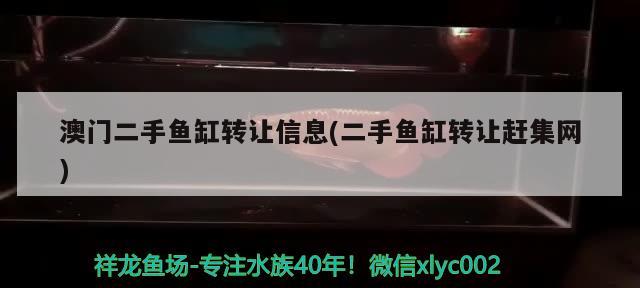 澳门二手鱼缸转让信息(二手鱼缸转让赶集网)

祥龙鱼场-专注水族40年！微信xlyc002